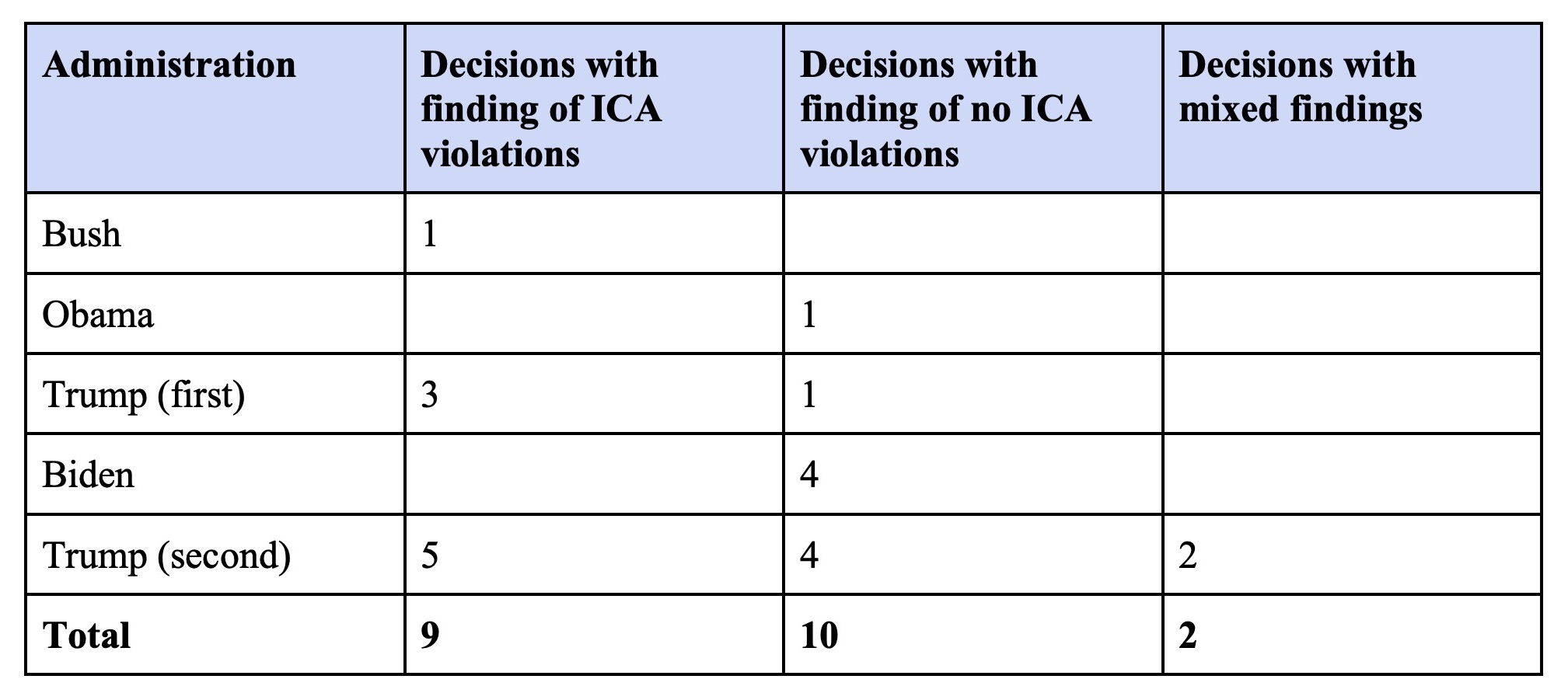 | Administration | Decisions with finding of ICA violations | Decisions with finding of no ICA violations | Decisions with mixed findings |
|---|---|---|---|
| Bush | 1 | | |
| Obama | | 1 | |
| Trump (first) | 3 | 1 | |
| Biden | | 4 | |
| Trump (second) | 5 | 4 | 2 |
| Total | 9 | 10 | 2 |